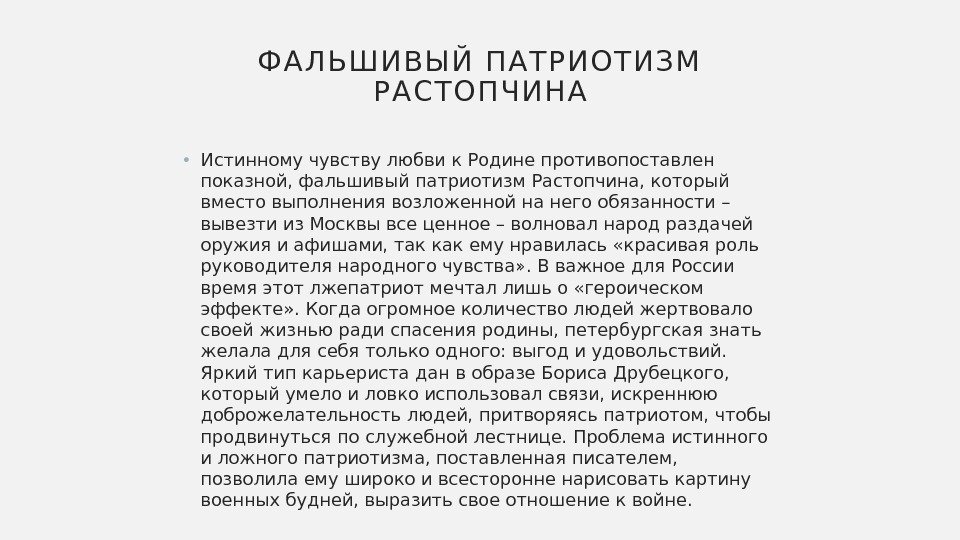 ФАЛЬШИВЫЙ ПАТРИОТИЗМ РАСТОПЧИНА

• Истинному чувству любви к Родине противопоставлен показной, фальшивый патриотизм Растопчина, который вместо выполнения возложенной на него обязанности – вывезти из Москвы все ценное – волновал народ раздачей оружия и афишами, так как ему нравилась «красивая роль руководителя народного чувства». В важное для России время этот лжепатриот мечтал лишь о «героическом эффекте». Когда огромное количество людей жертвовало своей жизнью ради спасения родины, петербургская знать желала для себя только одного: выгод и удовольствий. Яркий тип карьериста дан в образе Бориса Друбецкого, который умело и ловко использовал связи, искреннюю доброжелательность людей, притворяясь патриотом, чтобы продвинуться по служебной лестнице. Проблема истинного и ложного патриотизма, поставленная писателем, позволила ему широко и всесторонне нарисовать картину военных будней, выразить свое отношение к войне.